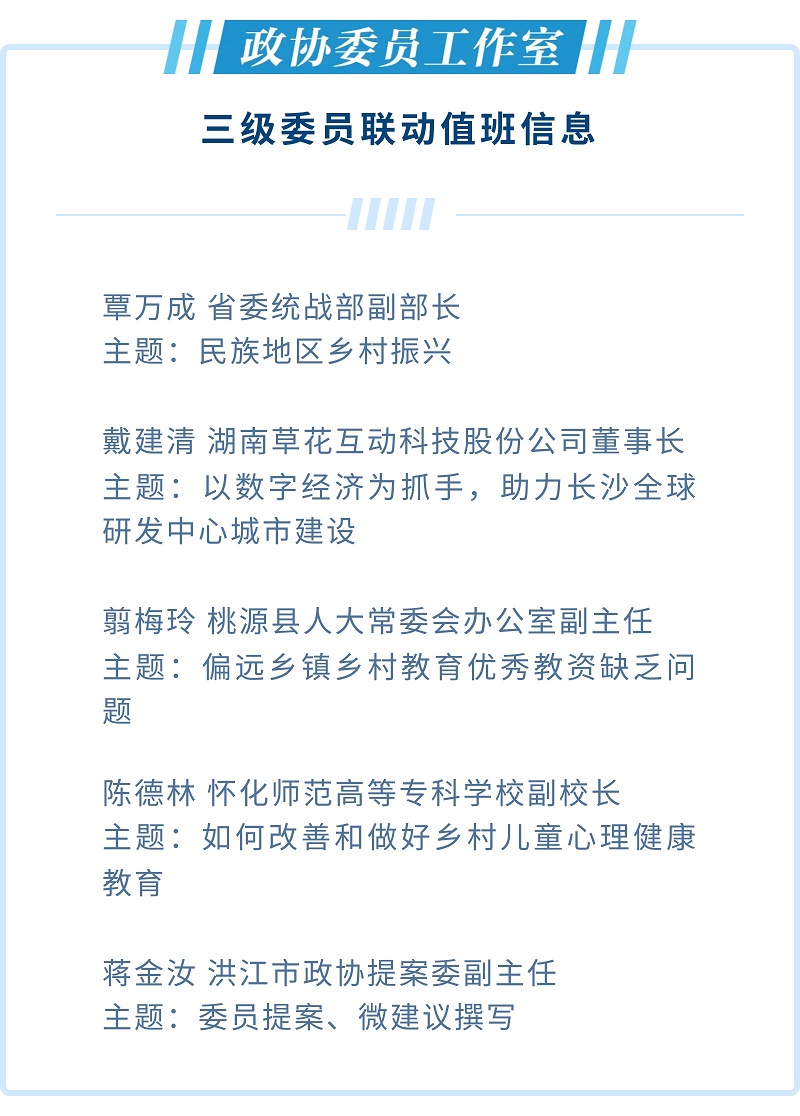 政协委员工作室

三级委员联动值班信息

覃万成 省委统战部副部长
主题：民族地区乡村振兴

戴建清 湖南草花互动科技股份公司董事长
主题：以数字经济为抓手，助力长沙全球研发中心城市建设

翦梅玲 桃源县人大常委会办公室副主任
主题：偏远乡镇乡村教育优秀教资缺乏问题

陈德林 怀化师范高等专科学校副校长
主题：如何改善和做好乡村儿童心理健康教育

蒋金汝 洪江市政协提案委副主任
主题：委员提案、微建议撰写